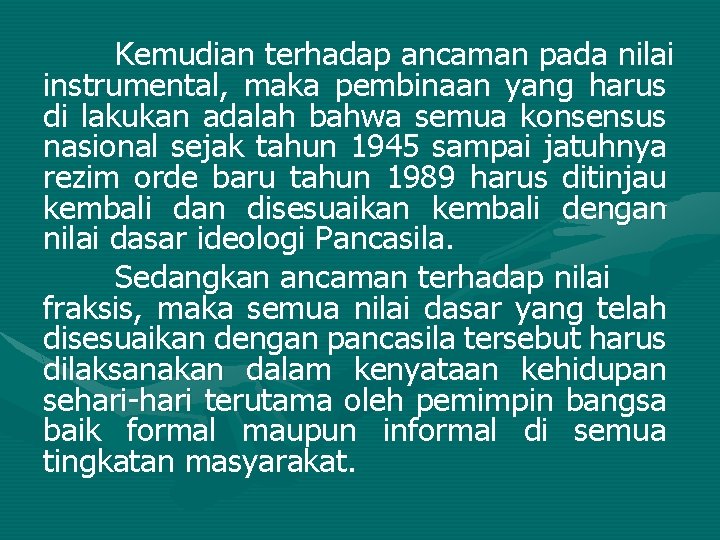 Kemudian terhadap ancaman pada nilai instrumental, maka pembinaan yang harus di lakukan adalah bahwa semua konsensus nasional sejak tahun 1945 sampai jatuhnya rezim orde baru tahun 1989 harus ditinjau kembali dan disesuaikan kembali dengan nilai dasar ideologi Pancasila.

Sedangkan ancaman terhadap nilai fraksis, maka semua nilai dasar yang telah disesuaikan dengan pancasila tersebut harus dilaksanakan dalam kenyataan kehidupan sehari-hari terutama oleh pemimpin bangsa baik formal maupun informal di semua tingkatan masyarakat.